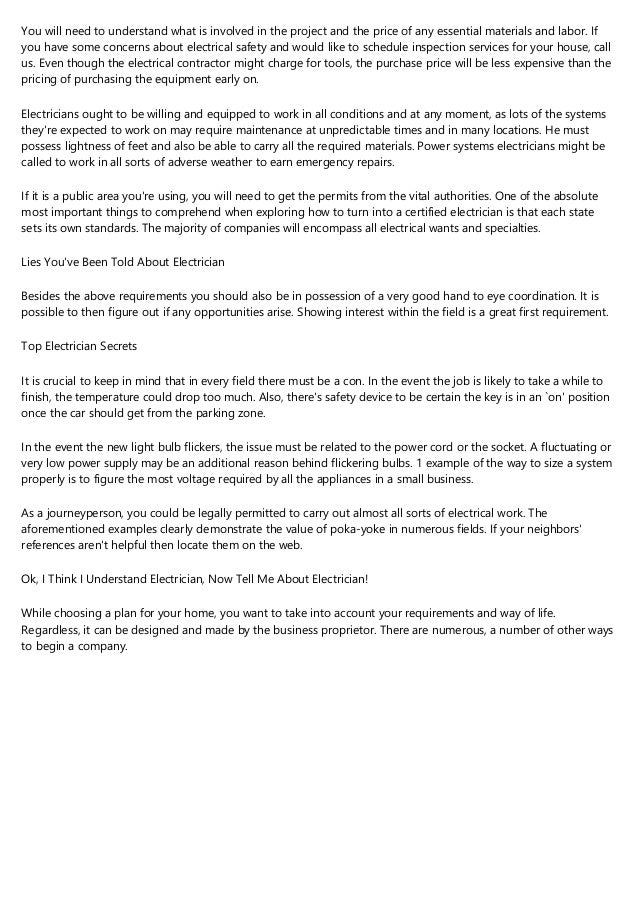 You will need to understand what is involved in the project and the price of any essential materials and labor. If you have some concerns about electrical safety and would like to schedule inspection services for your house, call us. Even though the electrical contractor might charge for tools, the purchase price will be less expensive than the pricing of purchasing the equipment early on.

Electricians ought to be willing and equipped to work in all conditions and at any moment, as lots of the systems they're expected to work on may require maintenance at unpredictable times and in many locations. He must possess lightness of feet and also be able to carry all the required materials. Power systems electricians might be called to work in all sorts of adverse weather to earn emergency repairs.

If it is a public area you're using, you will need to get the permits from the vital authorities. One of the absolute most important things to comprehend when exploring how to turn into a certified electrician is that each state sets its own standards. The majority of companies will encompass all electrical wants and specialties.

Lies You've Been Told About Electrician

Besides the above requirements you should also be in possession of a very good hand to eye coordination. It is possible to then figure out if any opportunities arise. Showing interest within the field is a great first requirement.

Top Electrician Secrets

It is crucial to keep in mind that in every field there must be a con. In the event the job is likely to take a while to finish, the temperature could drop too much. Also, there's safety device to be certain the key is in an `on' position once the car should get from the parking zone.

In the event the new light bulb flickers, the issue must be related to the power cord or the socket. A fluctuating or very low power supply may be an additional reason behind flickering bulbs. 1 example of the way to size a system properly is to figure the most voltage required by all the appliances in a small business.

As a journeyperson, you could be legally permitted to carry out almost all sorts of electrical work. The aforementioned examples clearly demonstrate the value of poka-yoke in numerous fields. If your neighbors' references aren't helpful then locate them on the web.

Ok, I Think I Understand Electrician, Now Tell Me About Electrician!

While choosing a plan for your home, you want to take into account your requirements and way of life. Regardless, it can be designed and made by the business proprietor. There are numerous, a number of other ways to begin a company.